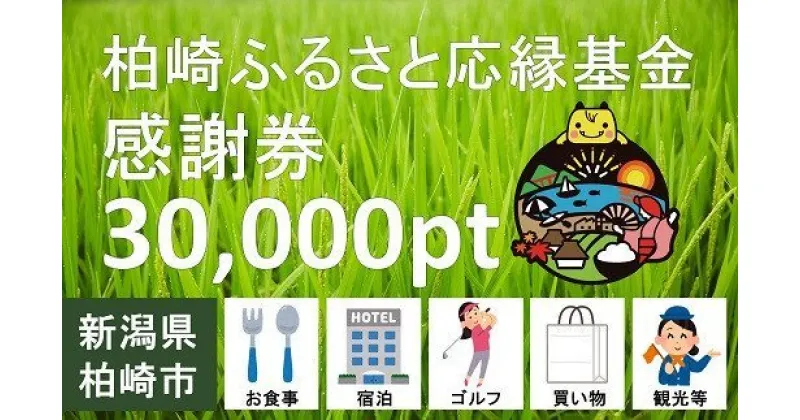 柏崎ふるさと応縁基金

感謝券

30,000pt

新潟県
柏崎市

お食事

HOTEL

宿泊

ゴルフ

買い物

観光等